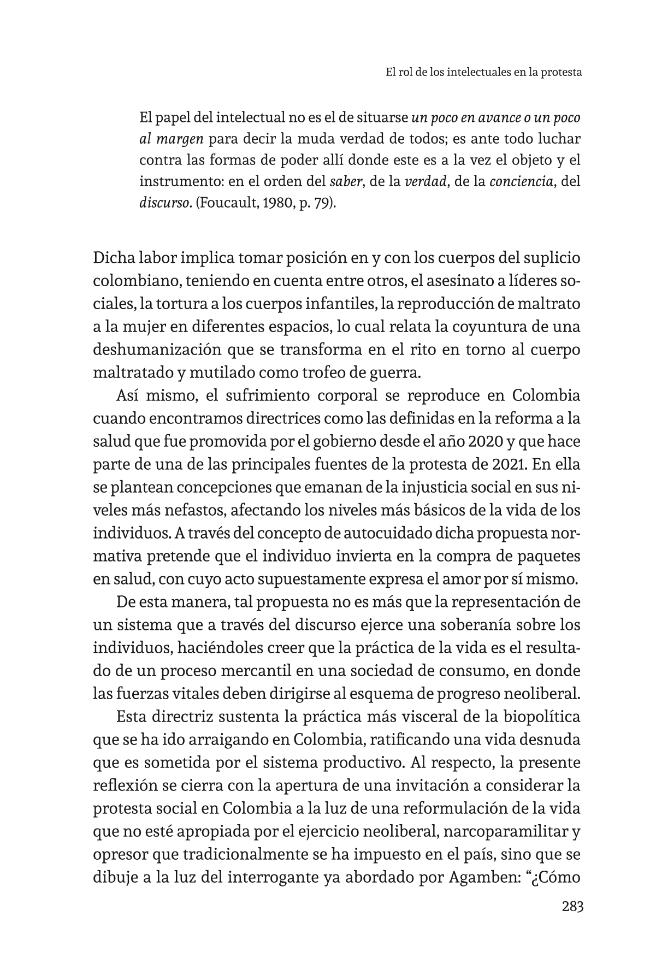 El rol de los intelectuales en la protesta

El papel del intelectual no es el de situarse un poco en avance o un poco al margen para decir la muda verdad de todos; es ante todo luchar contra las formas de poder allí donde este es a la vez el objeto y el instrumento: en el orden del saber, de la verdad, de la conciencia, del discurso. (Foucault, 1980, p. 79).

Dicha labor implica tomar posición en y con los cuerpos del suplicio colombiano, teniendo en cuenta entre otros, el asesinato a líderes sociales, la tortura a los cuerpos infantiles, la reproducción de maltrato a la mujer en diferentes espacios, lo cual relata la coyuntura de una deshumanización que se transforma en el rito en torno al cuerpo maltratado y mutilado como trofeo de guerra.

Así mismo, el sufrimiento corporal se reproduce en Colombia cuando encontramos directrices como las definidas en la reforma a la salud que fue promovida por el gobierno desde el año 2020 y que hace parte de una de las principales fuentes de la protesta de 2021. En ella se plantean concepciones que emanan de la injusticia social en sus niveles más nefastos, afectando los niveles más básicos de la vida de los individuos. A través del concepto de autocuidado dicha propuesta normativa pretende que el individuo invierta en la compra de paquetes en salud, con cuyo acto supuestamente expresa el amor por sí mismo.

De esta manera, tal propuesta no es más que la representación de un sistema que a través del discurso ejerce una soberanía sobre los individuos, haciéndoles creer que la práctica de la vida es el resultado de un proceso mercantil en una sociedad de consumo, en donde las fuerzas vitales deben dirigirse al esquema de progreso neoliberal.

Esta directriz sustenta la práctica más visceral de la biopolítica que se ha ido arraigando en Colombia, ratificando una vida desnuda que es sometida por el sistema productivo. Al respecto, la presente reflexión se cierra con la apertura de una invitación a considerar la protesta social en Colombia a la luz de una reformulación de la vida que no esté apropiada por el ejercicio neoliberal, narcoparamilitar y opresor que tradicionalmente se ha impuesto en el país, sino que se dibuje a la luz del interrogante ya abordado por Agamben: "¿Cómo

283